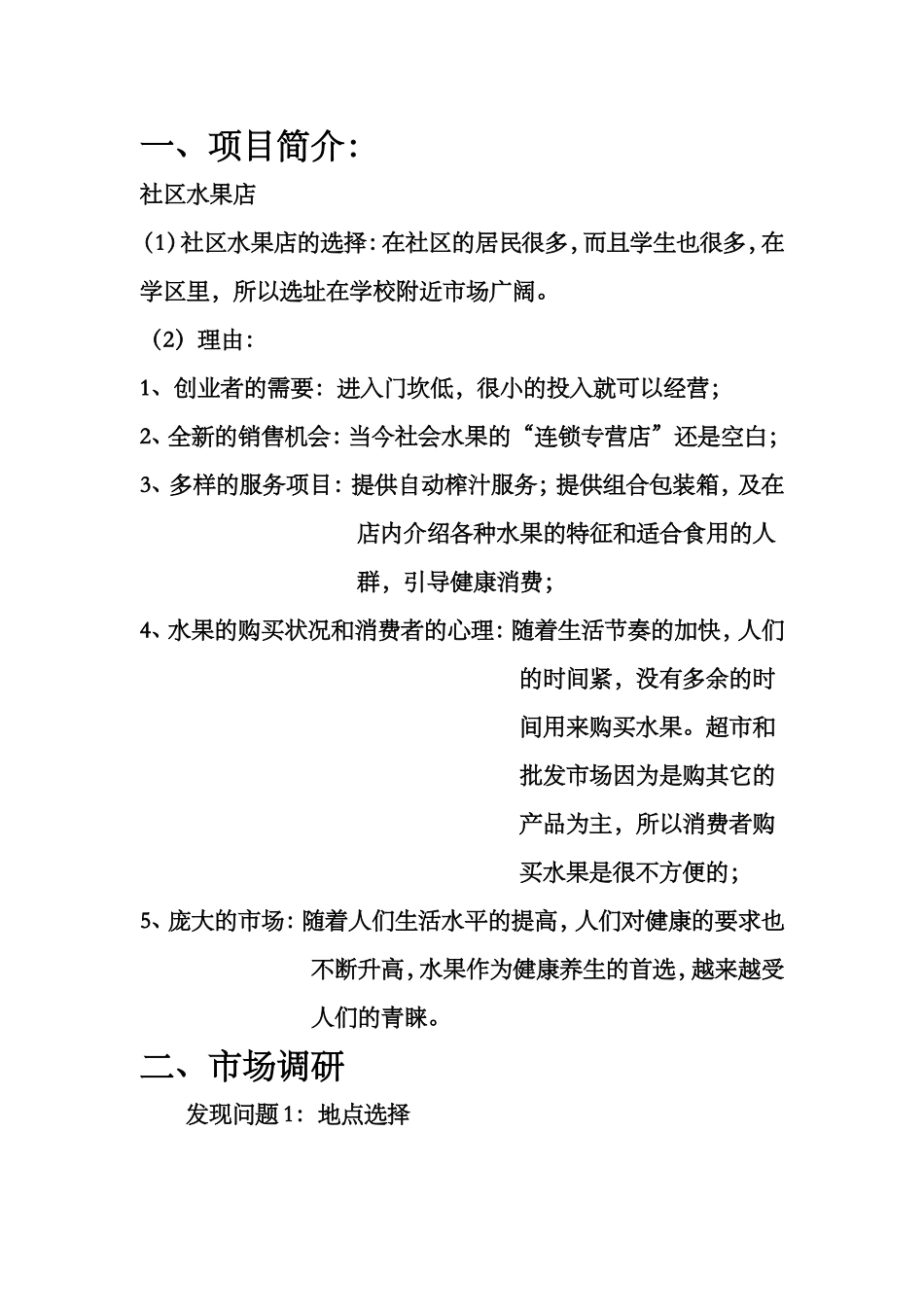 一、项目简介:

社区水果店

(1)社区水果店的选择:在社区的居民很多,而且学生也很多,在学区里，所以选址在学校附近市场广阔。

(2)理由:

1、创业者的需要:进入门坎低，很小的投入就可以经营;

2、全新的销售机会:当今社会水果的“连锁专营店”还是空白;

3、多样的服务项目:提供自动榨汁服务;提供组合包装箱，及在店内介绍各种水果的特征和适合食用的人群，引导健康消费;

4、水果的购买状况和消费者的心理:随着生活节奏的加快，人们的时间紧，没有多余的时间用来购买水果。超市和批发市场因为是购其它的产品为主，所以消费者购买水果是很不方便的;

5、庞大的市场:随着人们生活水平的提高，人们对健康的要求也不断升高，水果作为健康养生的首选，越来越受人们的青睐。

二、市场调研

发现问题1:地点选择